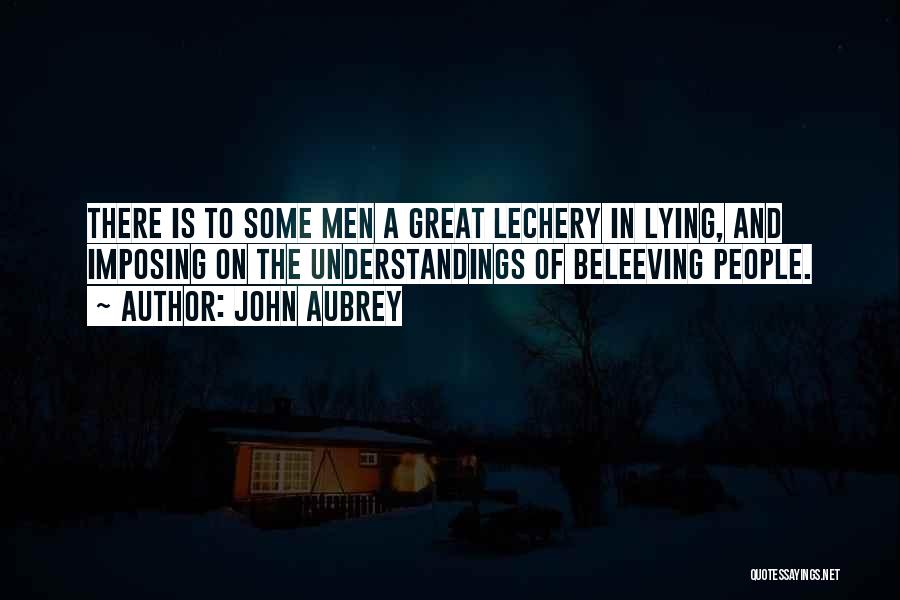 THERE IS TO SOME MEN A GREAT LECHERY IN LYING, AND IMPOSING ON THE UNDERSTANDINGS OF BELEEVING PEOPLE.
~ AUTHOR: JOHN AUBREY

QUOTESSAYINGS.NET